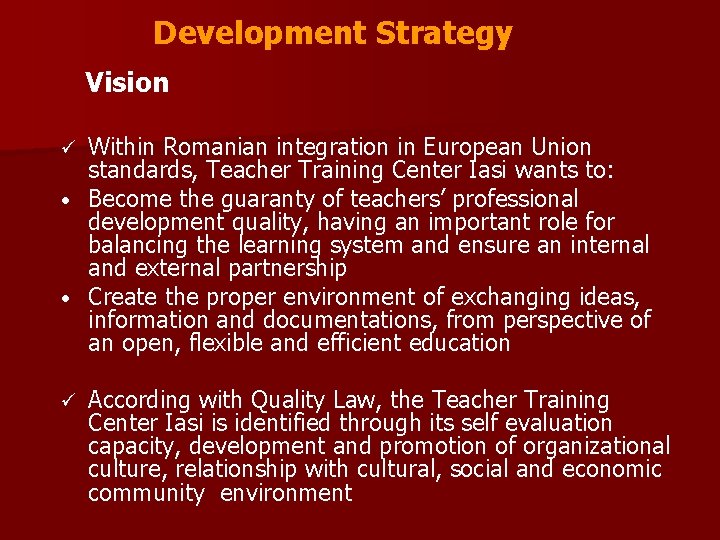 Development Strategy

Vision

✓ Within Romanian integration in European Union standards, Teacher Training Center Iasi wants to:

• Become the guaranty of teachers' professional development quality, having an important role for balancing the learning system and ensure an internal and external partnership

• Create the proper environment of exchanging ideas, information and documentations, from perspective of an open, flexible and efficient education

✓ According with Quality Law, the Teacher Training Center Iasi is identified through its self evaluation capacity, development and promotion of organizational culture, relationship with cultural, social and economic community environment